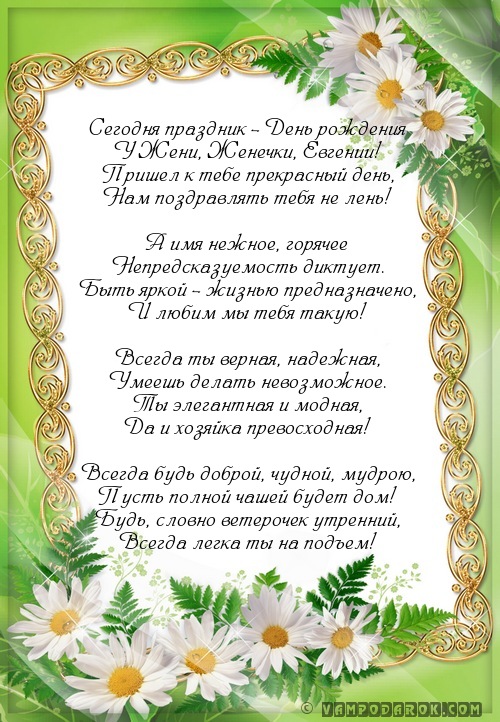 Сегодня праздник – День рождения
У Жени, Женечки, Евгении!
Пришел к тебе прекрасный день,
Нам поздравлять тебя не лень!

А имя нежное, горячее
Непредсказуемость диктует.
Быть яркой – жизнью предназначено,
И любим мы тебя такую!

Всегда ты верная, надежная,
Умеешь делать невозможное.
Ты элегантная и модная,
Да и хозяйка превосходная!

Всегда будь доброй, чудной, мудрою,
Пусть полной чашей будет дом!
Будь, словно ветерочек утренний,
Всегда легка ты на подъем!

© VAMPODAROK.COM